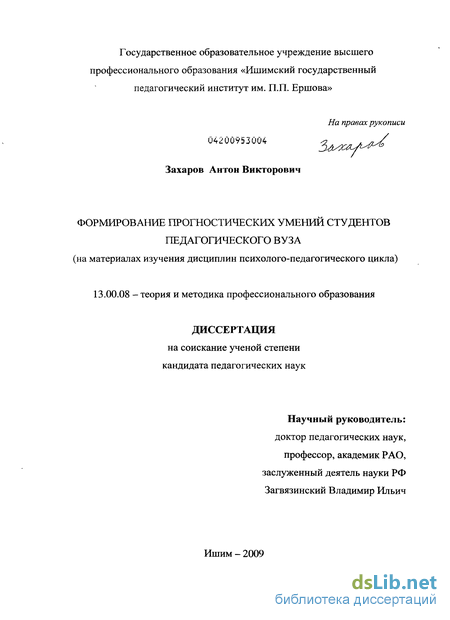 Государственное образовательное учреждение высшего профессионального образования «Ишимский государственный педагогический институт им. П.П. Ершова»

На правах рукописи

04200953004

Захаров

Захаров Антон Викторович

ФОРМИРОВАНИЕ ПРОГНОСТИЧЕСКИХ УМЕНИЙ СТУДЕНТОВ ПЕДАГОГИЧЕСКОГО ВУЗА
(на материалах изучения дисциплин психолого-педагогического цикла)

13.00.08 – теория и методика профессионального образования

ДИССЕРТАЦИЯ
на соискание ученой степени
кандидата педагогических наук

Научный руководитель:
доктор педагогических наук,
профессор, академик РАО,
заслуженный деятель науки РФ
Загвязинский Владимир Ильич

Ишим – 2009

dsLib.net
библиотека диссертаций